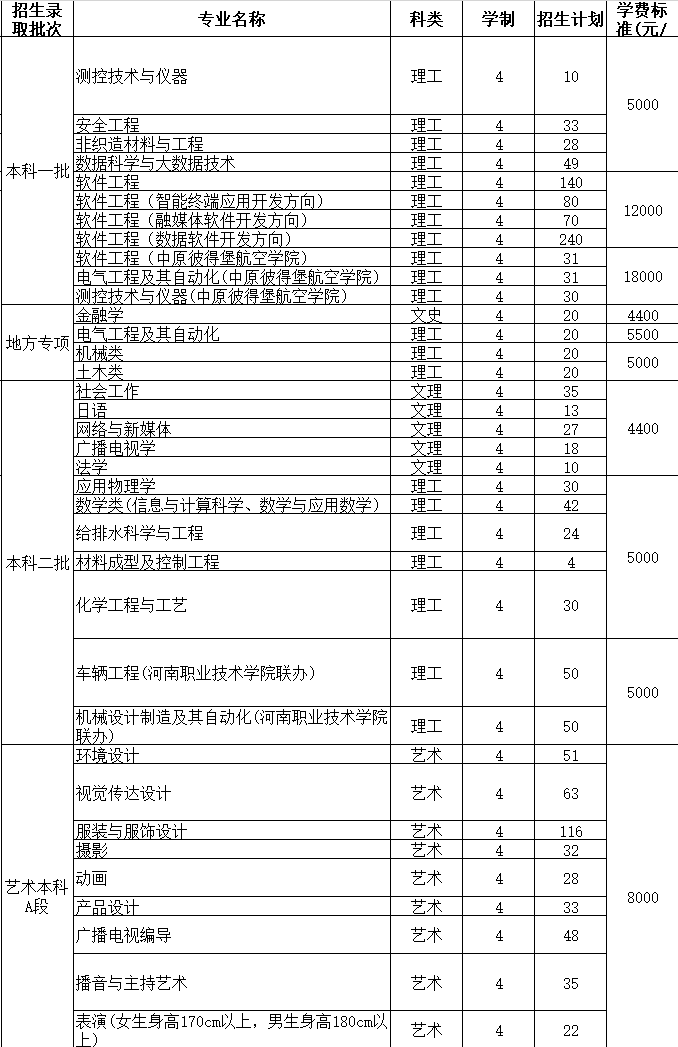 | 招生录取批次 | 专业名称 | 科类 | 学制 | 招生计划 | 学费标准(元/ |
|---|---|---|---|---|---|
| 本科一批 | 测控技术与仪器 | 理工 | 4 | 10 | 5000 |
| | 安全工程 | 理工 | 4 | 33 | |
| | 非织造材料与工程 | 理工 | 4 | 28 | |
| | 数据科学与大数据技术 | 理工 | 4 | 49 | |
| | 软件工程 | 理工 | 4 | 140 | 12000 |
| | 软件工程(智能终端应用开发方向) | 理工 | 4 | 80 | |
| | 软件工程(融媒体软件开发方向) | 理工 | 4 | 70 | |
| | 软件工程(数据软件开发方向) | 理工 | 4 | 240 | |
| | 软件工程(中原彼得堡航空学院) | 理工 | 4 | 31 | 18000 |
| | 电气工程及其自动化(中原彼得堡航空学院) | 理工 | 4 | 31 | |
| | 测控技术与仪器(中原彼得堡航空学院) | 理工 | 4 | 30 | |
| 地方专项 | 金融学 | 文史 | 4 | 20 | 4400 |
| | 电气工程及其自动化 | 理工 | 4 | 20 | 5500 |
| | 机械类 | 理工 | 4 | 20 | 5000 |
| | 土木类 | 理工 | 4 | 20 | |
| 本科二批 | 社会工作 | 文理 | 4 | 35 | 4400 |
| | 日语 | 文理 | 4 | 13 | |
| | 网络与新媒体 | 文理 | 4 | 27 | |
| | 广播电视学 | 文理 | 4 | 18 | |
| | 法学 | 文理 | 4 | 10 | |
| | 应用物理学 | 理工 | 4 | 30 | 5000 |
| | 数学类(信息与计算科学、数学与应用数学) | 理工 | 4 | 42 | |
| | 给排水科学与工程 | 理工 | 4 | 24 | |
| | 材料成型及控制工程 | 理工 | 4 | 4 | |
| | 化学工程与工艺 | 理工 | 4 | 30 | |
| | 车辆工程(河南职业技术学院联办) | 理工 | 4 | 50 | 5000 |
| | 机械设计制造及其自动化(河南职业技术学院联办) | 理工 | 4 | 50 | |
| 艺术本科A段 | 环境设计 | 艺术 | 4 | 51 | 8000 |
| | 视觉传达设计 | 艺术 | 4 | 63 | |
| | 服装与服饰设计 | 艺术 | 4 | 116 | |
| | 摄影 | 艺术 | 4 | 32 | |
| | 动画 | 艺术 | 4 | 28 | |
| | 产品设计 | 艺术 | 4 | 33 | |
| | 广播电视编导 | 艺术 | 4 | 48 | |
| | 播音与主持艺术 | 艺术 | 4 | 35 | |
| | 表演(女生身高170cm以上，男生身高180cm以上) | 艺术 | 4 | 22 | |